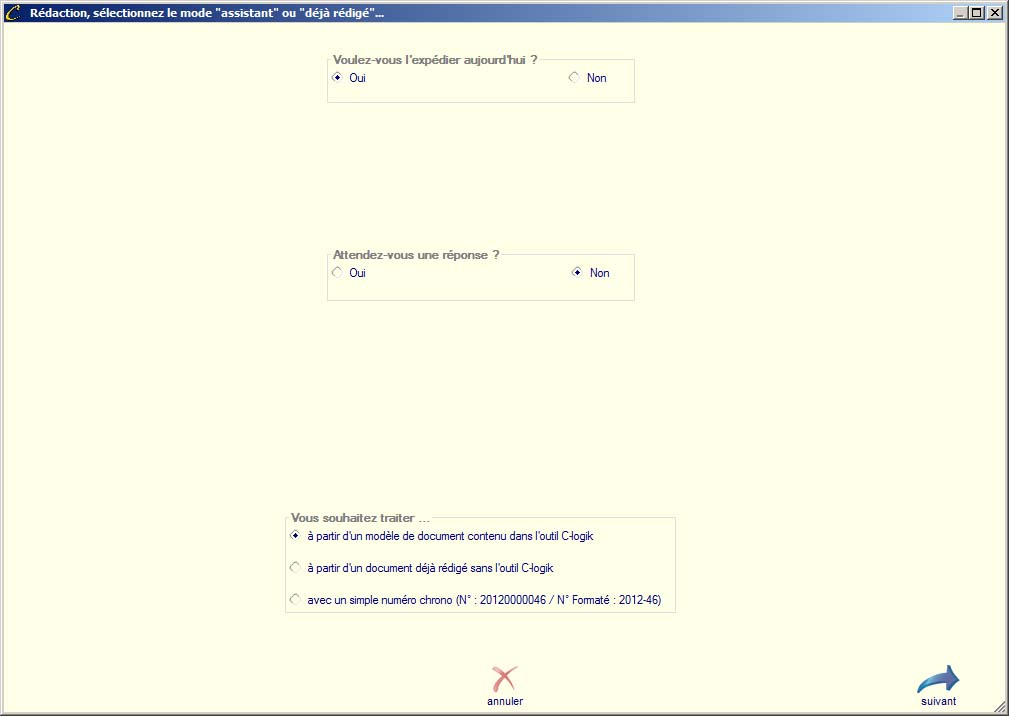 Rédaction, sélectionnez le mode "assistant" ou "déjà rédigé"...

Voulez-vous l'expédier aujourd'hui ?
Oui
Non

Attendez-vous une réponse ?
Oui
Non

Vous souhaitez traiter ...
à partir d'un modèle de document contenu dans l'outil C-logik
à partir d'un document déjà rédigé sans l'outil C-logik
avec un simple numéro chrono (N° : 20120000046 / N° Formaté : 2012-46)

annuler
suivant